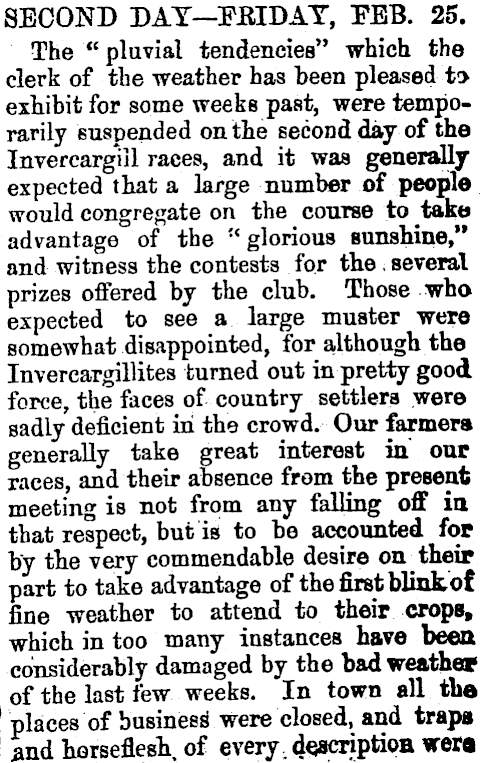 SECOND DAY—FRIDAY, FEB. 25.

The "pluvial tendencies" which the clerk of the weather has been pleased to exhibit for some weeks past, were temporarily suspended on the second day of the Invercargill races, and it was generally expected that a large number of people would congregate on the course to take advantage of the "glorious sunshine," and witness the contests for the several prizes offered by the club. Those who expected to see a large muster were somewhat disappointed, for although the Invercargillites turned out in pretty good force, the faces of country settlers were sadly deficient in the crowd. Our farmers generally take great interest in our races, and their absence from the present meeting is not from any falling off in that respect, but is to be accounted for by the very commendable desire on their part to take advantage of the first blink of fine weather to attend to their crops, which in too many instances have been considerably damaged by the bad weather of the last few weeks. In town all the places of business were closed, and traps and horseflesh of every description were